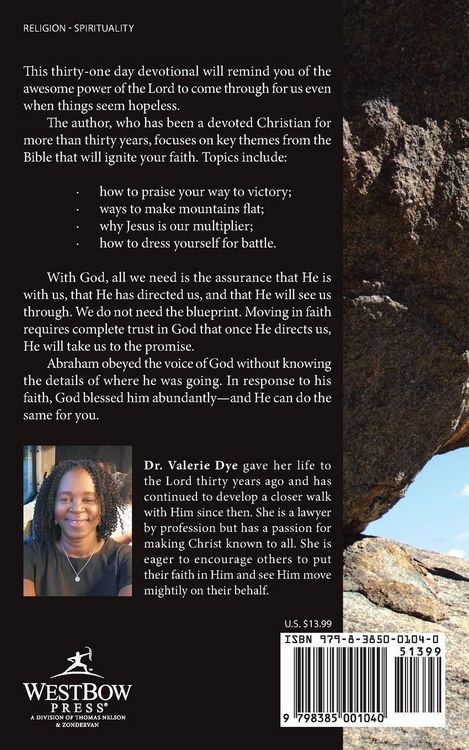 RELIGION - SPIRITUALITY

This thirty-one day devotional will remind you of the awesome power of the Lord to come through for us even when things seem hopeless.

The author, who has been a devoted Christian for more than thirty years, focuses on key themes from the Bible that will ignite your faith. Topics include:

· how to praise your way to victory;
· ways to make mountains flat;
· why Jesus is our multiplier;
· how to dress yourself for battle.

With God, all we need is the assurance that He is with us, that He has directed us, and that He will see us through. We do not need the blueprint. Moving in faith requires complete trust in God that once He directs us, He will take us to the promise.

Abraham obeyed the voice of God without knowing the details of where he was going. In response to his faith, God blessed him abundantly—and He can do the same for you.

Dr. Valerie Dye gave her life to the Lord thirty years ago and has continued to develop a closer walk with Him since then. She is a lawyer by profession but has a passion for making Christ known to all. She is eager to encourage others to put their faith in Him and see Him move mightily on their behalf.

U.S. $13.99

ISBN 979-8-3850-0104-0

51399

9 798385 001040

WESTBOW PRESS®
A DIVISION OF THOMAS NELSON & ZONDERVAN